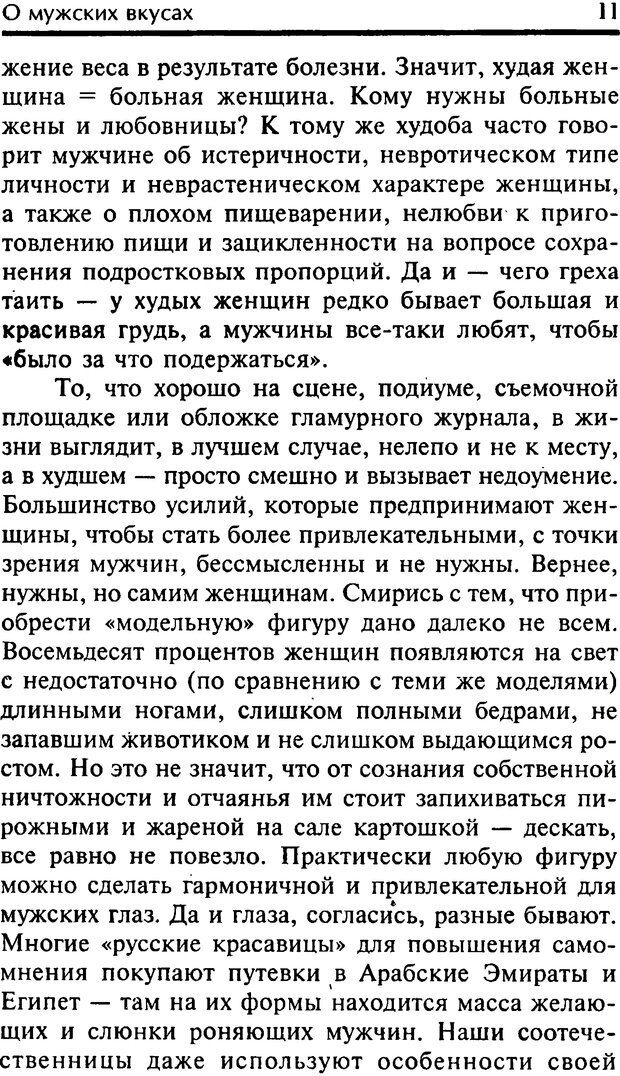 О мужских вкусах 11

жение веса в результате болезни. Значит, худая женщина = больная женщина. Кому нужны больные жены и любовницы? К тому же худоба часто говорит мужчине об истеричности, невротическом типе личности и неврастеническом характере женщины, а также о плохом пищеварении, нелюбви к приготовлению пищи и зацикленности на вопросе сохранения подростковых пропорций. Да и — чего греха таить — у худых женщин редко бывает большая и красивая грудь, а мужчины все-таки любят, чтобы «было за что подержаться».

То, что хорошо на сцене, подиуме, съемочной площадке или обложке гламурного журнала, в жизни выглядит, в лучшем случае, нелепо и не к месту, а в худшем — просто смешно и вызывает недоумение. Большинство усилий, которые предпринимают женщины, чтобы стать более привлекательными, с точки зрения мужчин, бессмысленны и не нужны. Вернее, нужны, но самим женщинам. Смирись с тем, что приобрести «модельную» фигуру дано далеко не всем. Восемьдесят процентов женщин появляются на свет с недостаточно (по сравнению с теми же моделями) длинными ногами, слишком полными бедрами, не запавшим животиком и не слишком выдающимся ростом. Но это не значит, что от сознания собственной ничтожности и отчаянья им стоит запихиваться пирожными и жареной на сале картошкой — дескать, все равно не повезло. Практически любую фигуру можно сделать гармоничной и привлекательной для мужских глаз. Да и глаза, согласись, разные бывают. Многие «русские красавицы» для повышения самомнения покупают путевки в Арабские Эмираты и Египет — там на их формы находится масса желающих и слюнки роняющих мужчин. Наши соотечественницы даже используют особенности своей